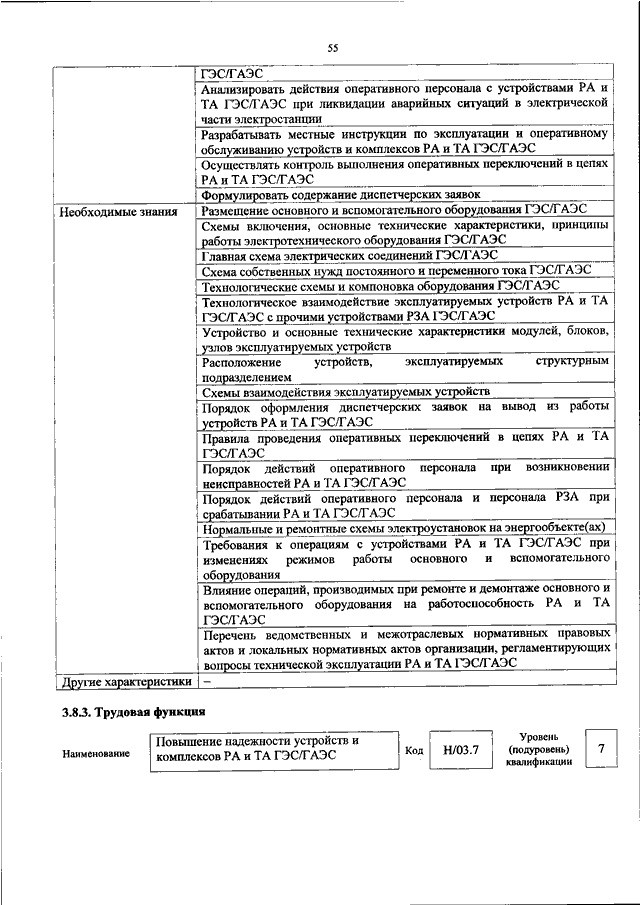 55

| | |
|---|---|
| | ГЭС/ГАЭС |
| | Анализировать действия оперативного персонала с устройствами РА и ТА ГЭС/ГАЭС при ликвидации аварийных ситуаций в электрической части электростанции |
| | Разрабатывать местные инструкции по эксплуатации и оперативному обслуживанию устройств и комплексов РА и ТА ГЭС/ГАЭС |
| | Осуществлять контроль выполнения оперативных переключений в цепях РА и ТА ГЭС/ГАЭС |
| | Формулировать содержание диспетчерских заявок |
| Необходимые знания | Размещение основного и вспомогательного оборудования ГЭС/ГАЭС |
| | Схемы включения, основные технические характеристики, принципы работы электротехнического оборудования ГЭС/ГАЭС |
| | Главная схема электрических соединений ГЭС/ГАЭС |
| | Схема собственных нужд постоянного и переменного тока ГЭС/ГАЭС |
| | Технологические схемы и компоновка оборудования ГЭС/ГАЭС |
| | Технологическое взаимодействие эксплуатируемых устройств РА и ТА ГЭС/ГАЭС с прочими устройствами РЗА ГЭС/ГАЭС |
| | Устройство и основные технические характеристики модулей, блоков, узлов эксплуатируемых устройств |
| | Расположение устройств, эксплуатируемых структурным подразделением |
| | Схемы взаимодействия эксплуатируемых устройств |
| | Порядок оформления диспетчерских заявок на вывод из работы устройств РА и ТА ГЭС/ГАЭС |
| | Правила проведения оперативных переключений в цепях РА и ТА ГЭС/ГАЭС |
| | Порядок действий оперативного персонала при возникновении неисправностей РА и ТА ГЭС/ГАЭС |
| | Порядок действий оперативного персонала и персонала РЗА при срабатывании РА и ТА ГЭС/ГАЭС |
| | Нормальные и ремонтные схемы электроустановок на энергообъекте(ах) |
| | Требования к операциям с устройствами РА и ТА ГЭС/ГАЭС при изменениях режимов работы основного и вспомогательного оборудования |
| | Влияние операций, производимых при ремонте и демонтаже основного и вспомогательного оборудования на работоспособность РА и ТА ГЭС/ГАЭС |
| | Перечень ведомственных и межотраслевых нормативных правовых актов и локальных нормативных актов организации, регламентирующих вопросы технической эксплуатации РА и ТА ГЭС/ГАЭС |
| Другие характеристики | – |

3.8.3. Трудовая функция

| Наименование | Повышение надежности устройств и комплексов РА и ТА ГЭС/ГАЭС | Код | H/03.7 | Уровень (подуровень) квалификации | 7 |
|---|---|---|---|---|---|